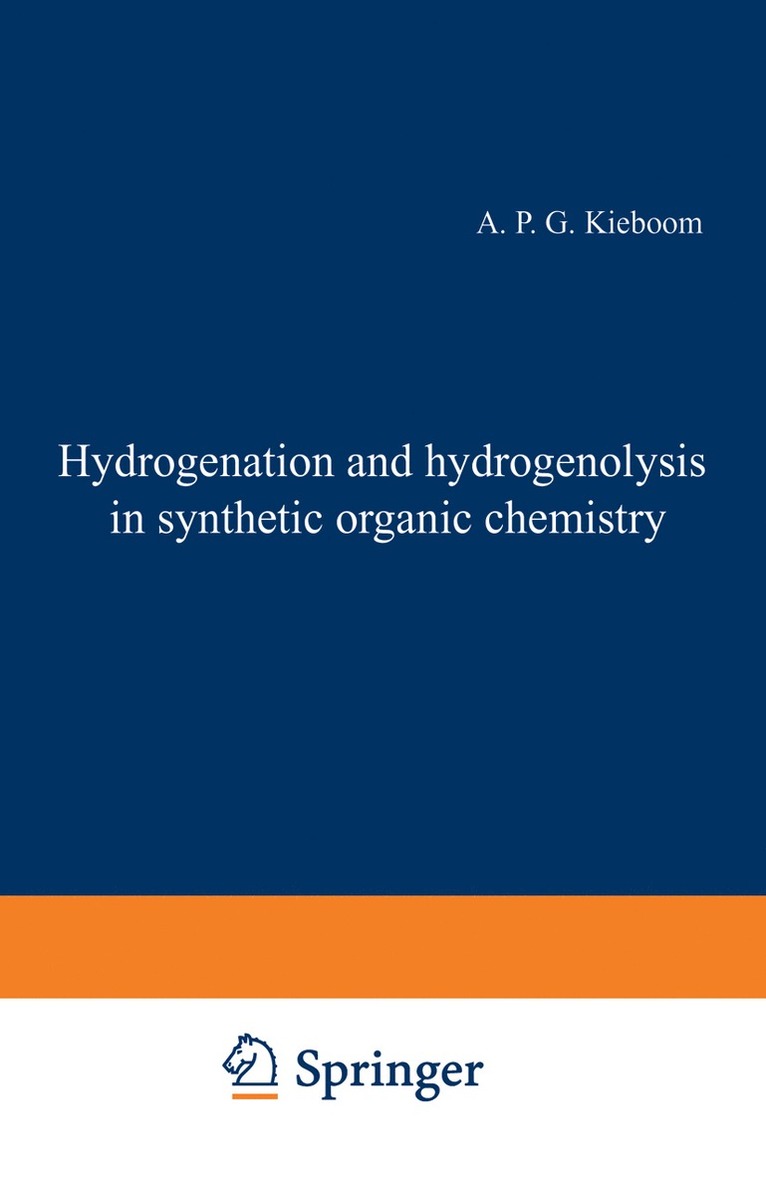 A. P. G. Kieboom

Hydrogenation and hydrogenolysis in synthetic organic chemistry

Springer